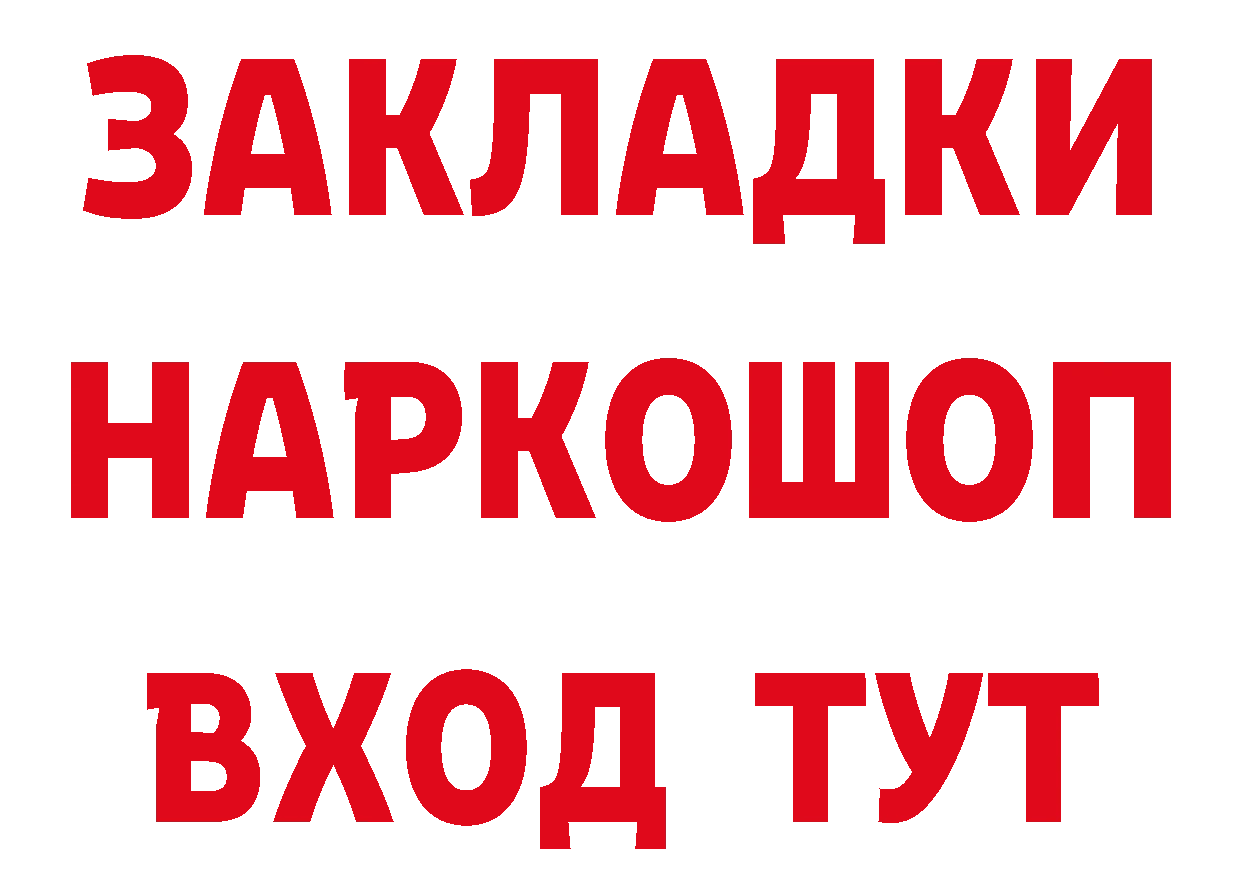 ЗАКЛАДКИ
НАРКОШОП
ВХОД ТУТ